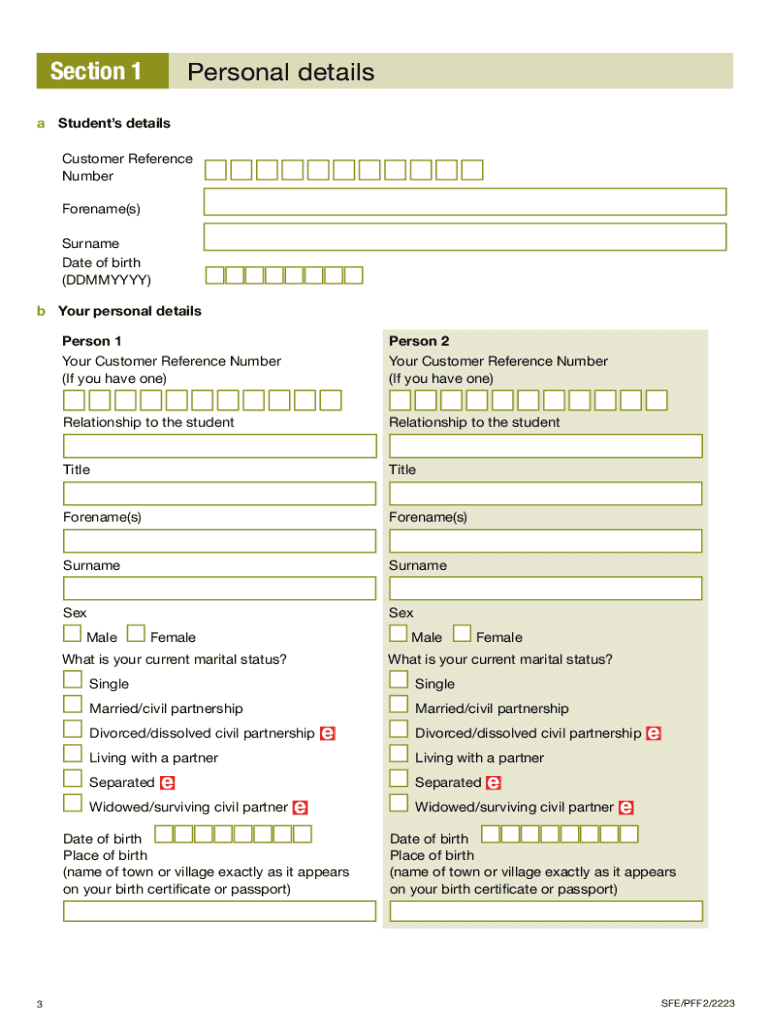 Section 1 Personal details

a Student's details

Customer Reference Number

Forename(s)

Surname

Date of birth (DDMMYYYY)

b Your personal details

Person 1

Your Customer Reference Number (If you have one)

Relationship to the student

Title

Forename(s)

Surname

Sex

Male Female

What is your current marital status?

Single

Married/civil partnership

Divorced/dissolved civil partnership e

Living with a partner

Separated e

Widowed/surviving civil partner e

Date of birth

Place of birth (name of town or village exactly as it appears on your birth certificate or passport)

Person 2

Your Customer Reference Number (If you have one)

Relationship to the student

Title

Forename(s)

Surname

Sex

Male Female

What is your current marital status?

Single

Married/civil partnership

Divorced/dissolved civil partnership e

Living with a partner

Separated e

Widowed/surviving civil partner e

Date of birth

Place of birth (name of town or village exactly as it appears on your birth certificate or passport)

3

SFE/PFF2/2223